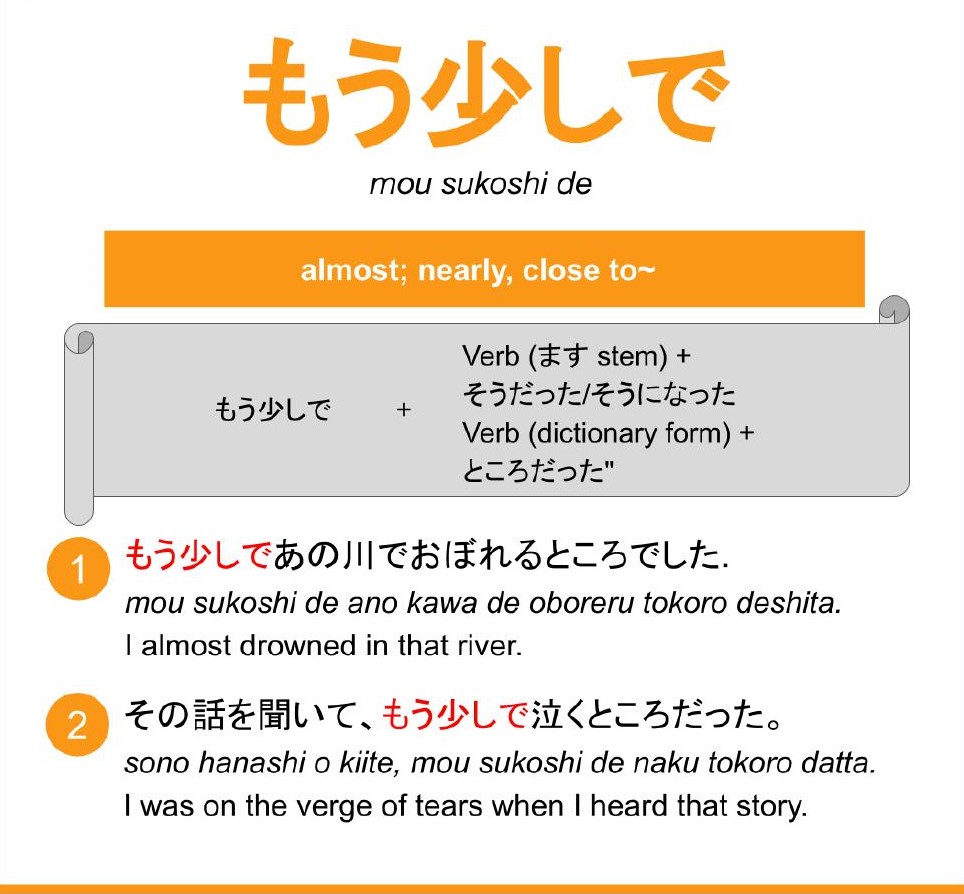 もう少しで

mou sukoshi de

almost; nearly, close to~

もう少しで + Verb (ます stem) +
そうだった/そうになった
Verb (dictionary form) +
ところだった"

1 もう少しであの川でおぼれるところでした.
mou sukoshi de ano kawa de oboreru tokoro deshita.
I almost drowned in that river.

2 その話を聞いて、もう少しで泣くところだった。
sono hanashi o kiite, mou sukoshi de naku tokoro datta.
I was on the verge of tears when I heard that story.